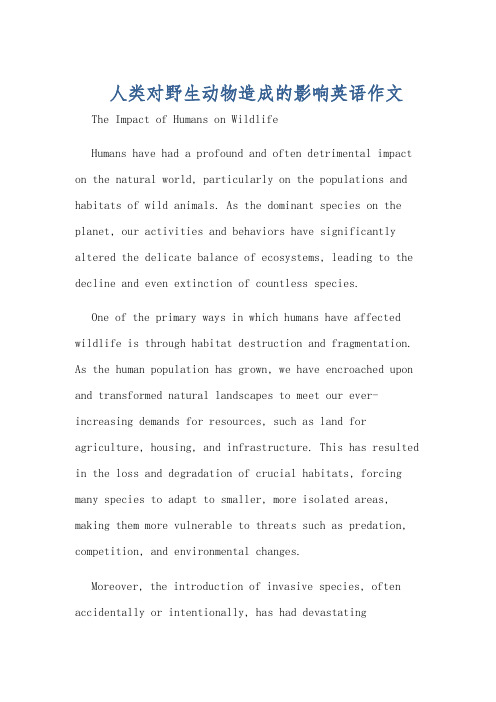 人类对野生动物造成的影响英语作文

The Impact of Humans on Wildlife

Humans have had a profound and often detrimental impact on the natural world, particularly on the populations and habitats of wild animals. As the dominant species on the planet, our activities and behaviors have significantly altered the delicate balance of ecosystems, leading to the decline and even extinction of countless species.

One of the primary ways in which humans have affected wildlife is through habitat destruction and fragmentation. As the human population has grown, we have encroached upon and transformed natural landscapes to meet our ever-increasing demands for resources, such as land for agriculture, housing, and infrastructure. This has resulted in the loss and degradation of crucial habitats, forcing many species to adapt to smaller, more isolated areas, making them more vulnerable to threats such as predation, competition, and environmental changes.

Moreover, the introduction of invasive species, often accidentally or intentionally, has had devastating